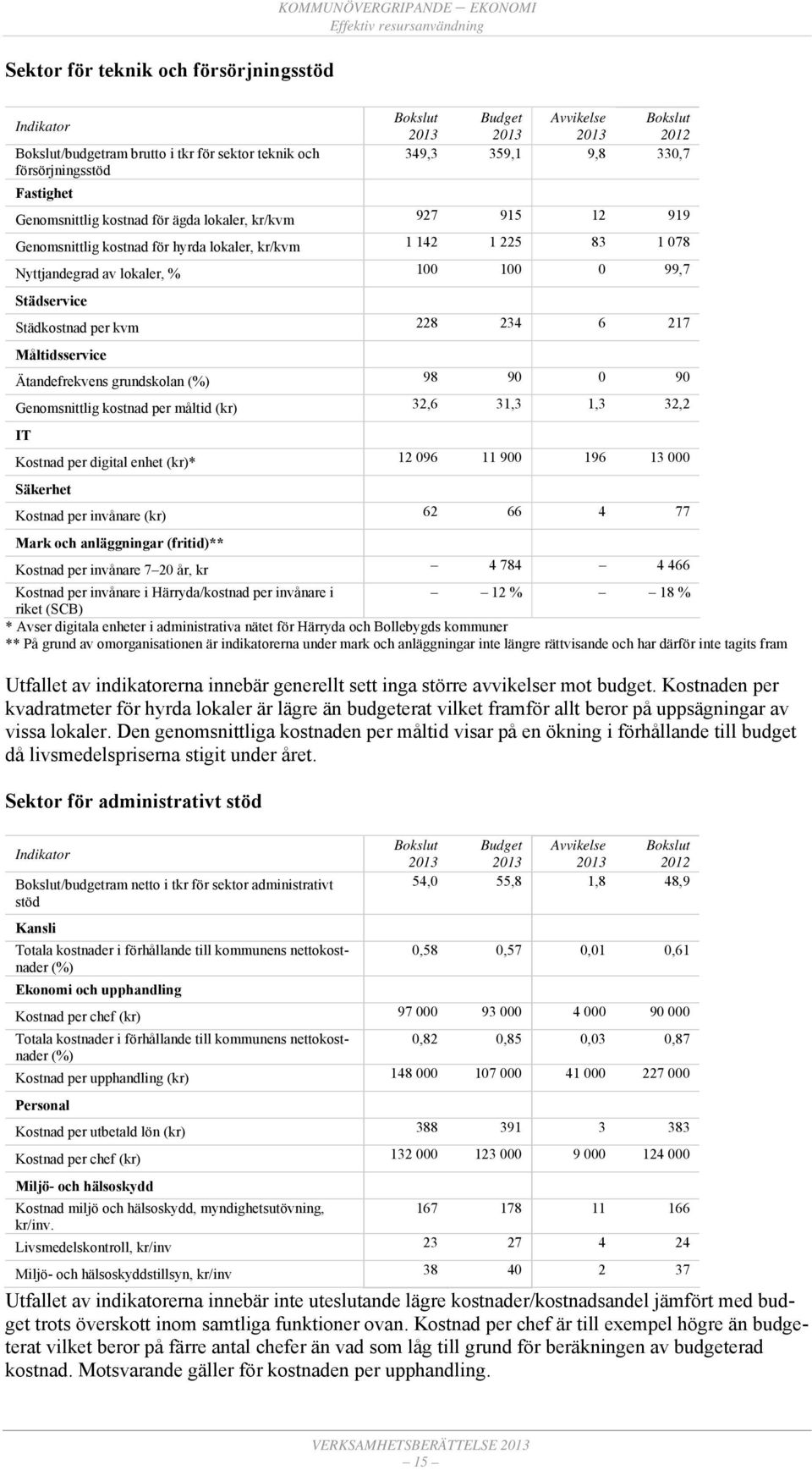 KOMMUNÖVERGRIPANDE – EKONOMI
Effektiv resursanvändning

Sektor för teknik och försörjningsstöd

| Indikator | Bokslut 2013 | Budget 2013 | Avvikelse 2013 | Bokslut 2012 |
|---|---|---|---|---|
| Bokslut/budgetram brutto i tkr för sektor teknik och försörjningsstöd | 349,3 | 359,1 | 9,8 | 330,7 |
| Fastighet | | | | |
| Genomsnittlig kostnad för ägda lokaler, kr/kvm | 927 | 915 | 12 | 919 |
| Genomsnittlig kostnad för hyrda lokaler, kr/kvm | 1 142 | 1 225 | 83 | 1 078 |
| Nyttjandegrad av lokaler, % | 100 | 100 | 0 | 99,7 |
| Städservice | | | | |
| Städkostnad per kvm | 228 | 234 | 6 | 217 |
| Måltidsservice | | | | |
| Ätandefrekvens grundskolan (%) | 98 | 90 | 0 | 90 |
| Genomsnittlig kostnad per måltid (kr) | 32,6 | 31,3 | 1,3 | 32,2 |
| IT | | | | |
| Kostnad per digital enhet (kr)* | 12 096 | 11 900 | 196 | 13 000 |
| Säkerhet | | | | |
| Kostnad per invånare (kr) | 62 | 66 | 4 | 77 |
| Mark och anläggningar (fritid)** | | | | |
| Kostnad per invånare 7–20 år, kr | – | 4 784 | – | 4 466 |
| Kostnad per invånare i Härryda/kostnad per invånare i riket (SCB) | – | – 12 % | – | – 18 % |

* Avser digitala enheter i administrativa nätet för Härryda och Bollebygds kommuner
** På grund av omorganisationen är indikatorerna under mark och anläggningar inte längre rättvisande och har därför inte tagits fram

Utfallet av indikatorerna innebär generellt sett inga större avvikelser mot budget. Kostnaden per kvadratmeter för hyrda lokaler är lägre än budgeterat vilket framför allt beror på uppsägningar av vissa lokaler. Den genomsnittliga kostnaden per måltid visar på en ökning i förhållande till budget då livsmedelspriserna stigit under året.

Sektor för administrativt stöd

| Indikator | Bokslut 2013 | Budget 2013 | Avvikelse 2013 | Bokslut 2012 |
|---|---|---|---|---|
| Bokslut/budgetram netto i tkr för sektor administrativt stöd | 54,0 | 55,8 | 1,8 | 48,9 |
| Kansli | | | | |
| Totala kostnader i förhållande till kommunens nettokostnader (%) | 0,58 | 0,57 | 0,01 | 0,61 |
| Ekonomi och upphandling | | | | |
| Kostnad per chef (kr) | 97 000 | 93 000 | 4 000 | 90 000 |
| Totala kostnader i förhållande till kommunens nettokostnader (%) | 0,82 | 0,85 | 0,03 | 0,87 |
| Kostnad per upphandling (kr) | 148 000 | 107 000 | 41 000 | 227 000 |
| Personal | | | | |
| Kostnad per utbetald lön (kr) | 388 | 391 | 3 | 383 |
| Kostnad per chef (kr) | 132 000 | 123 000 | 9 000 | 124 000 |
| Miljö- och hälsoskydd | | | | |
| Kostnad miljö och hälsoskydd, myndighetsutövning, kr/inv. | 167 | 178 | 11 | 166 |
| Livsmedelskontroll, kr/inv | 23 | 27 | 4 | 24 |
| Miljö- och hälsoskyddstillsyn, kr/inv | 38 | 40 | 2 | 37 |

Utfallet av indikatorerna innebär inte uteslutande lägre kostnader/kostnadsandel jämfört med budget trots överskott inom samtliga funktioner ovan. Kostnad per chef är till exempel högre än budgeterat vilket beror på färre antal chefer än vad som låg till grund för beräkningen av budgeterad kostnad. Motsvarande gäller för kostnaden per upphandling.

VERKSAMHETSBERÄTTELSE 2013
– 15 –